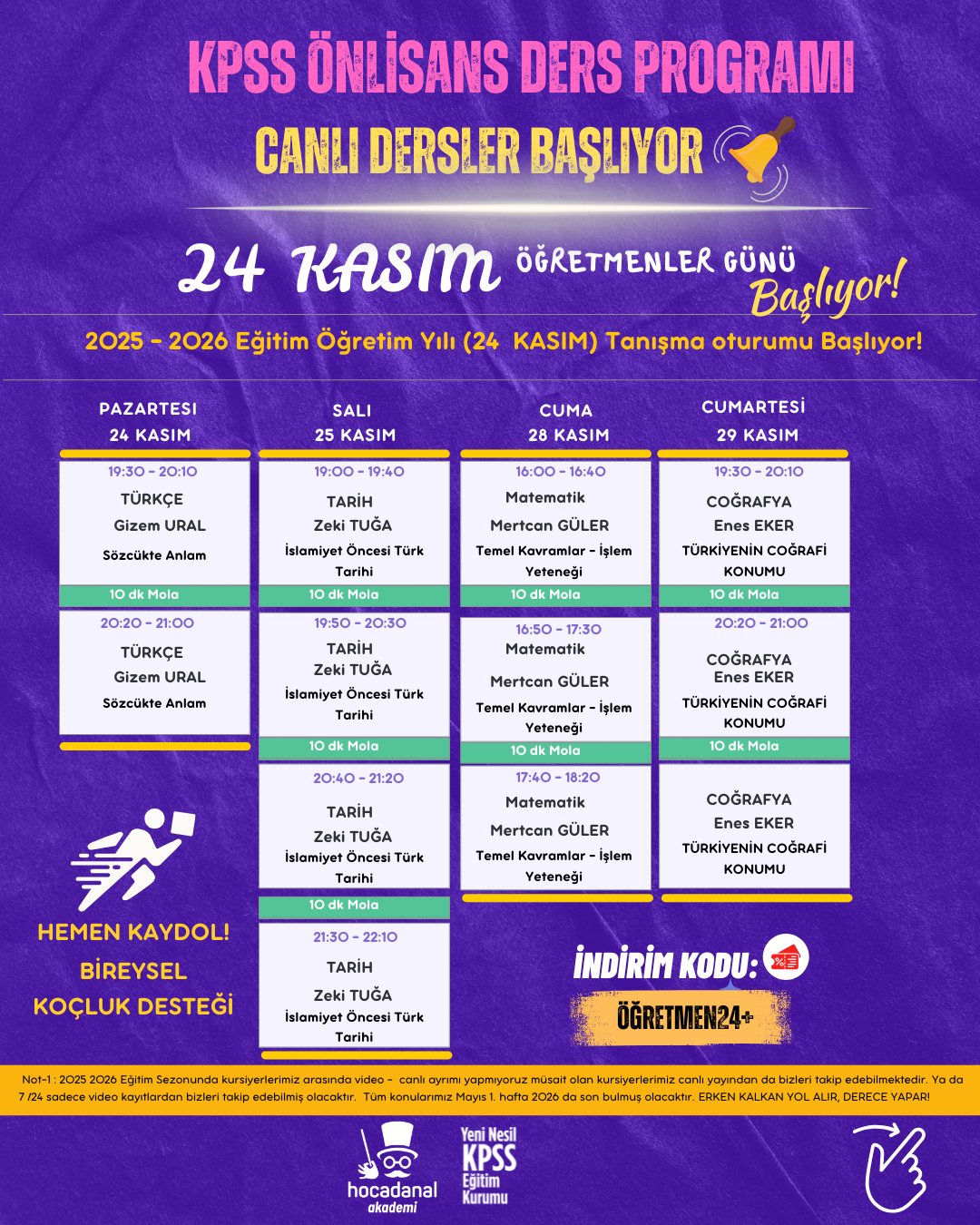 KPSS ÖNLİSANS DERS PROGRAMI
CANLI DERSLER BAŞLIYOR

24 KASIM ÖĞRETMENLER GÜNÜ Başlıyor!

2025 - 2026 Eğitim Öğretim Yılı (24 KASIM) Tanışma oturumu Başlıyor!

PAZARTESİ
24 KASIM

19:30 - 20:10
TÜRKÇE
Gizem URAL
Sözcükte Anlam
10 dk Mola

20:20 - 21:00
TÜRKÇE
Gizem URAL
Sözcükte Anlam

SALI
25 KASIM

19:00 - 19:40
TARİH
Zeki TUĞA
İslamiyet Öncesi Türk Tarihi
10 dk Mola

19:50 - 20:30
TARİH
Zeki TUĞA
İslamiyet Öncesi Türk Tarihi
10 dk Mola

20:40 - 21:20
TARİH
Zeki TUĞA
İslamiyet Öncesi Türk Tarihi
10 dk Mola

21:30 - 22:10
TARİH
Zeki TUĞA
İslamiyet Öncesi Türk Tarihi

CUMA
28 KASIM

16:00 - 16:40
Matematik
Mertcan GÜLER
Temel Kavramlar - İşlem Yeteneği
10 dk Mola

16:50 - 17:30
Matematik
Mertcan GÜLER
Temel Kavramlar - İşlem Yeteneği
10 dk Mola

17:40 - 18:20
Matematik
Mertcan GÜLER
Temel Kavramlar - İşlem Yeteneği

CUMARTESİ
29 KASIM

19:30 - 20:10
COĞRAFYA
Enes EKER
TÜRKİYENİN COĞRAFİ KONUMU
10 dk Mola

20:20 - 21:00
COĞRAFYA
Enes EKER
TÜRKİYENİN COĞRAFİ KONUMU
10 dk Mola

COĞRAFYA
Enes EKER
TÜRKİYENİN COĞRAFİ KONUMU

HEMEN KAYDOL!
BİREYSEL KOÇLUK DESTEĞİ

İNDİRİM KODU:
ÖĞRETMEN24+

Not-1 : 2025 2026 Eğitim Sezonunda kursiyerlerimiz arasında video - canlı ayrımı yapmıyoruz müsait olan kursiyerlerimiz canlı yayından da bizleri takip edebilmektedir. Ya da 7 /24 sadece video kayıtlardan bizleri takip edebilmiş olacaktır. Tüm konularımız Mayıs 1. hafta 2026 da son bulmuş olacaktır. ERKEN KALKAN YOL ALIR, DERECE YAPAR!

hocadanal akademi
Yeni Nesil KPSS Eğitim Kurumu